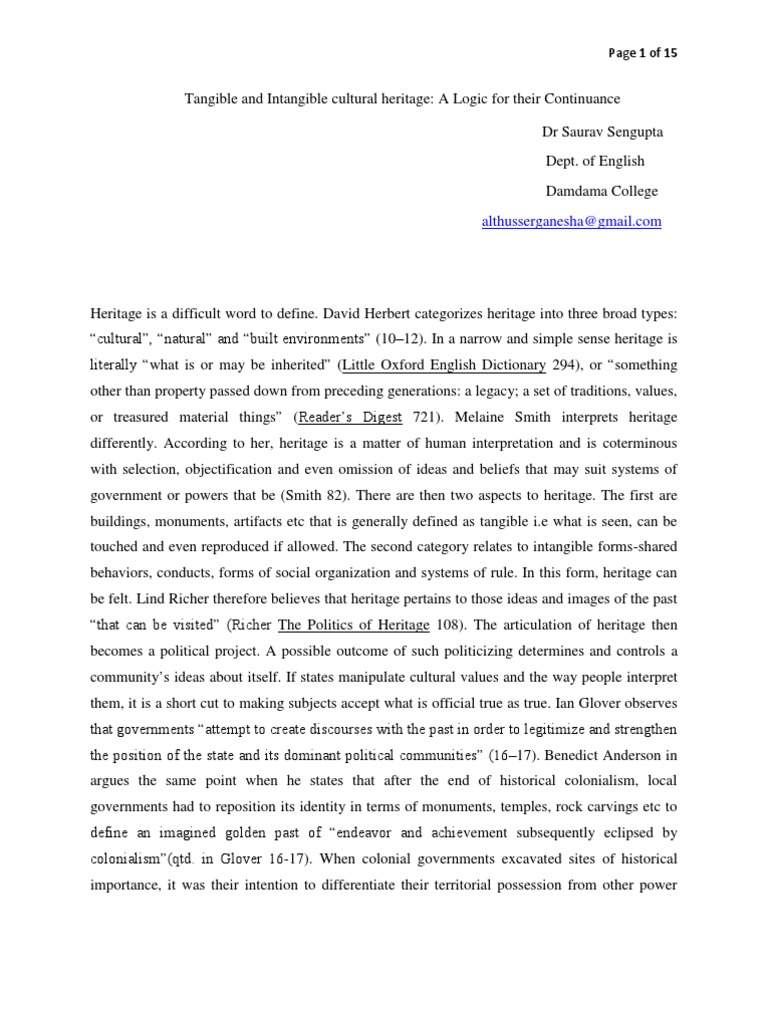 Page 1 of 15

Tangible and Intangible cultural heritage: A Logic for their Continuance

Dr Saurav Sengupta

Dept. of English

Damdama College

althusserganesha@gmail.com

Heritage is a difficult word to define. David Herbert categorizes heritage into three broad types: "cultural", "natural" and "built environments" (10–12). In a narrow and simple sense heritage is literally "what is or may be inherited" (Little Oxford English Dictionary 294), or "something other than property passed down from preceding generations: a legacy; a set of traditions, values, or treasured material things" (Reader's Digest 721). Melaine Smith interprets heritage differently. According to her, heritage is a matter of human interpretation and is coterminous with selection, objectification and even omission of ideas and beliefs that may suit systems of government or powers that be (Smith 82). There are then two aspects to heritage. The first are buildings, monuments, artifacts etc that is generally defined as tangible i.e what is seen, can be touched and even reproduced if allowed. The second category relates to intangible forms-shared behaviors, conducts, forms of social organization and systems of rule. In this form, heritage can be felt. Lind Richer therefore believes that heritage pertains to those ideas and images of the past "that can be visited" (Richer The Politics of Heritage 108). The articulation of heritage then becomes a political project. A possible outcome of such politicizing determines and controls a community's ideas about itself. If states manipulate cultural values and the way people interpret them, it is a short cut to making subjects accept what is official true as true. Ian Glover observes that governments "attempt to create discourses with the past in order to legitimize and strengthen the position of the state and its dominant political communities" (16–17). Benedict Anderson in argues the same point when he states that after the end of historical colonialism, local governments had to reposition its identity in terms of monuments, temples, rock carvings etc to define an imagined golden past of "endeavor and achievement subsequently eclipsed by colonialism"(qtd. in Glover 16-17). When colonial governments excavated sites of historical importance, it was their intention to differentiate their territorial possession from other power